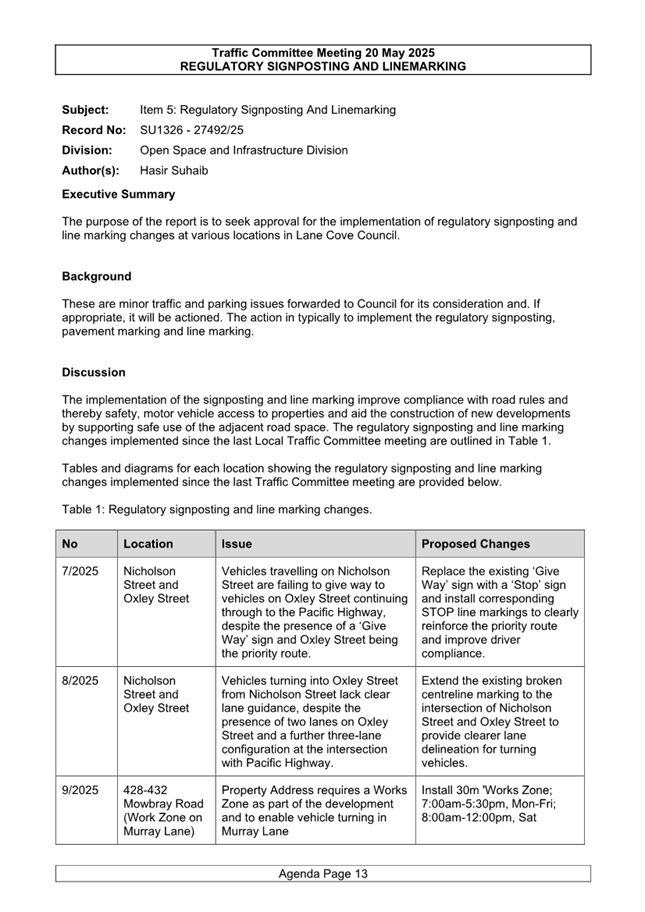 Traffic Committee Meeting 20 May 2025
REGULATORY SIGNPOSTING AND LINEMARKING

Subject: Item 5: Regulatory Signposting And Linemarking
Record No: SU1326 - 27492/25
Division: Open Space and Infrastructure Division
Author(s): Hasir Suhaib

Executive Summary

The purpose of the report is to seek approval for the implementation of regulatory signposting and line marking changes at various locations in Lane Cove Council.

Background

These are minor traffic and parking issues forwarded to Council for its consideration and. If appropriate, it will be actioned. The action in typically to implement the regulatory signposting, pavement marking and line marking.

Discussion

The implementation of the signposting and line marking improve compliance with road rules and thereby safety, motor vehicle access to properties and aid the construction of new developments by supporting safe use of the adjacent road space. The regulatory signposting and line marking changes implemented since the last Local Traffic Committee meeting are outlined in Table 1.

Tables and diagrams for each location showing the regulatory signposting and line marking changes implemented since the last Traffic Committee meeting are provided below.

Table 1: Regulatory signposting and line marking changes.

| No | Location | Issue | Proposed Changes |
|---|---|---|---|
| 7/2025 | Nicholson Street and Oxley Street | Vehicles travelling on Nicholson Street are failing to give way to vehicles on Oxley Street continuing through to the Pacific Highway, despite the presence of a 'Give Way' sign and Oxley Street being the priority route. | Replace the existing 'Give Way' sign with a 'Stop' sign and install corresponding STOP line markings to clearly reinforce the priority route and improve driver compliance. |
| 8/2025 | Nicholson Street and Oxley Street | Vehicles turning into Oxley Street from Nicholson Street lack clear lane guidance, despite the presence of two lanes on Oxley Street and a further three-lane configuration at the intersection with Pacific Highway. | Extend the existing broken centreline marking to the intersection of Nicholson Street and Oxley Street to provide clearer lane delineation for turning vehicles. |
| 9/2025 | 428-432 Mowbray Road (Work Zone on Murray Lane) | Property Address requires a Works Zone as part of the development and to enable vehicle turning in Murray Lane | Install 30m 'Works Zone; 7:00am-5:30pm, Mon-Fri; 8:00am-12:00pm, Sat |

Agenda Page 13